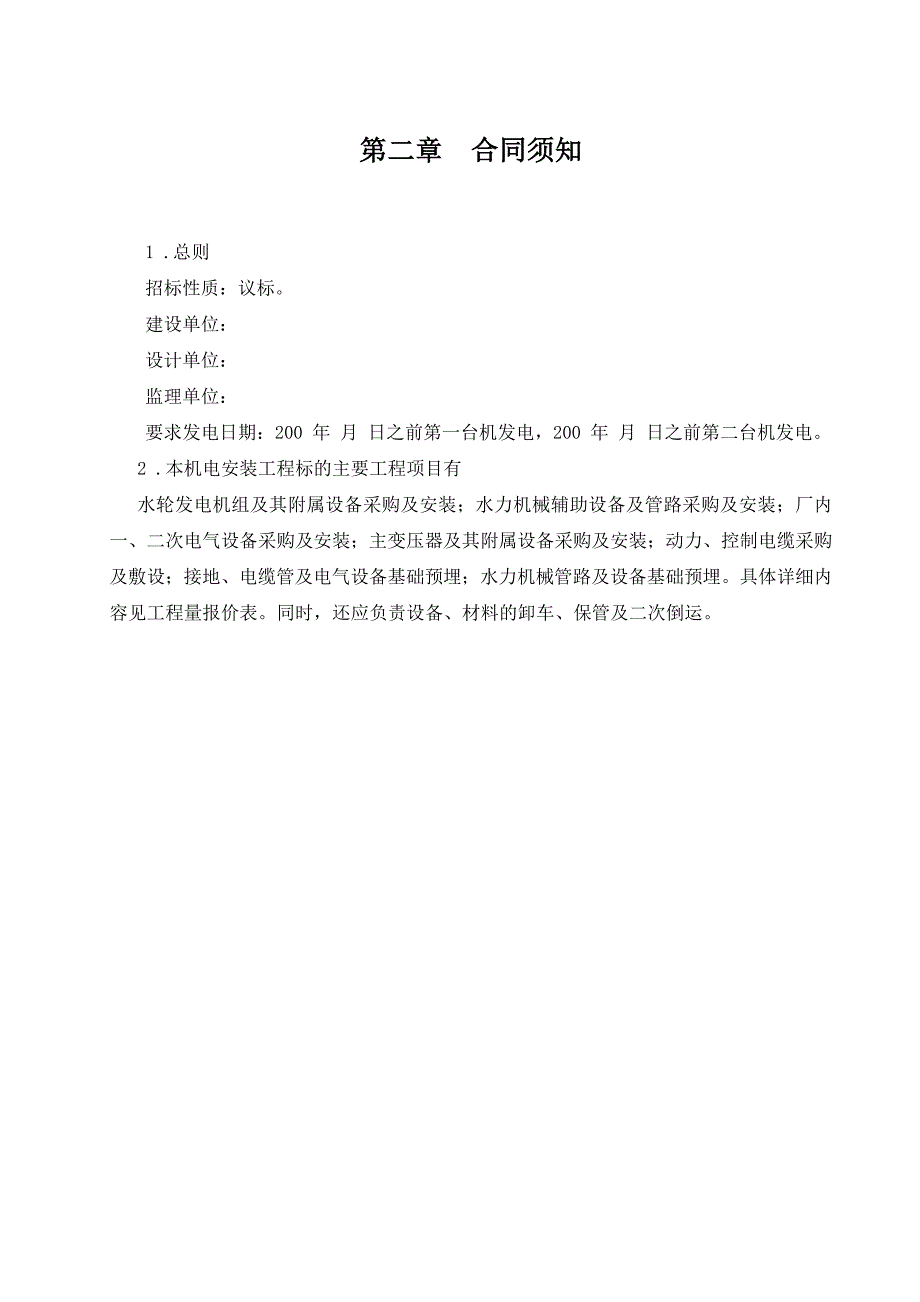 第二章　合同须知

1．总则

招标性质：议标。

建设单位：

设计单位：

监理单位：

要求发电日期：200 年 月 日之前第一台机发电，200 年 月 日之前第二台机发电。

2．本机电安装工程标的主要工程项目有

水轮发电机组及其附属设备采购及安装；水力机械辅助设备及管路采购及安装；厂内一、二次电气设备采购及安装；主变压器及其附属设备采购及安装；动力、控制电缆采购及敷设；接地、电缆管及电气设备基础预埋；水力机械管路及设备基础预埋。具体详细内容见工程量报价表。同时，还应负责设备、材料的卸车、保管及二次倒运。